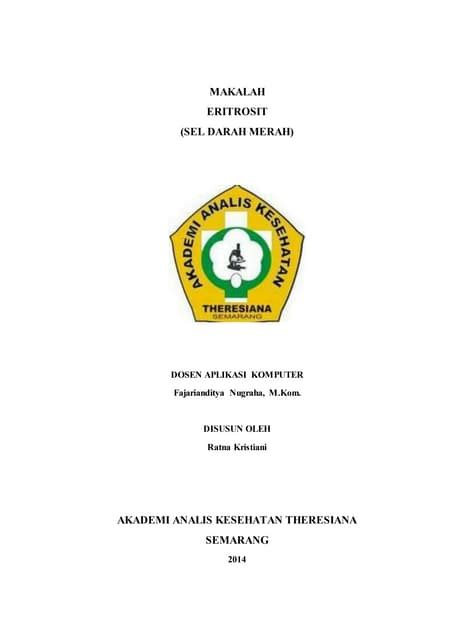 MAKALAH
ERITROSIT
(SEL DARAH MERAH)

AKADEMI ANALIS KESEHATAN
THERESIANA
SEMARANG

DOSEN APLIKASI KOMPUTER
Fajarianditya Nugraha, M.Kom.

DISUSUN OLEH
Ratna Kristiani

AKADEMI ANALIS KESEHATAN THERESIANA
SEMARANG
2014